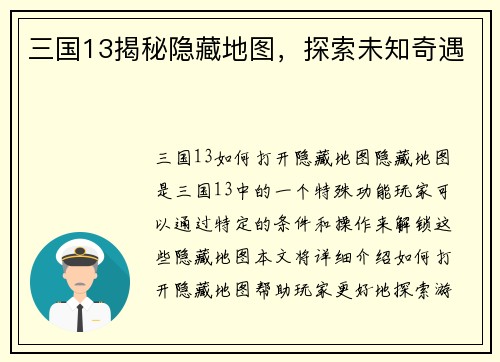 三国13揭秘隐藏地图，探索未知奇遇

三国13如何打开隐藏地图隐藏地图是三国13中的一个特殊功能玩家可以通过特定的条件和操作来解锁这些隐藏地图本文将详细介绍如何打开隐藏地图帮助玩家更好地探索游